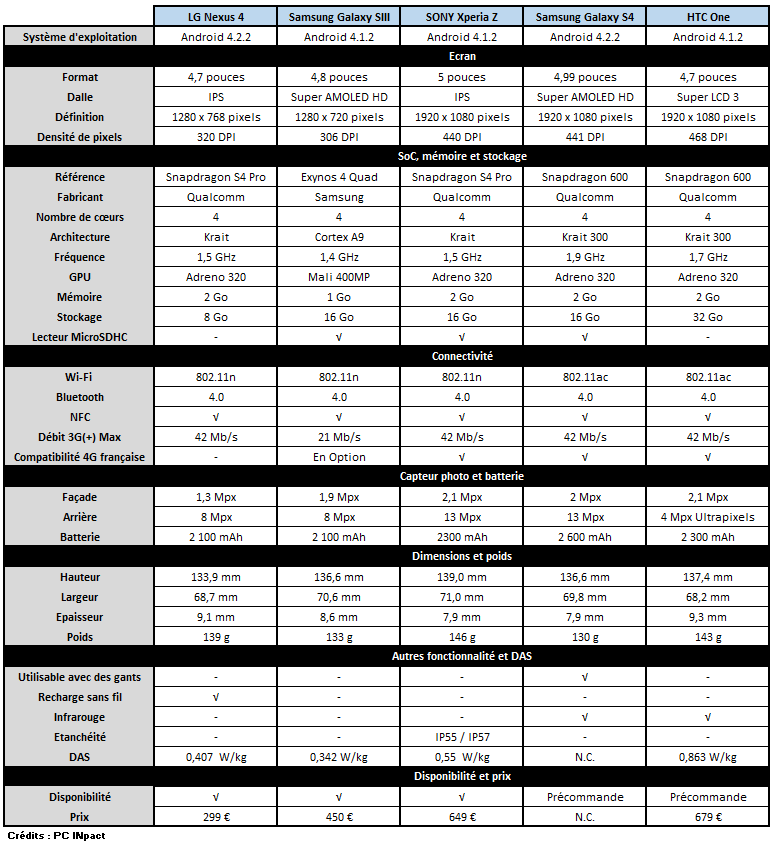 | | LG Nexus 4 | Samsung Galaxy SIII | SONY Xperia Z | Samsung Galaxy S4 | HTC One |
|---|---|---|---|---|---|
| Système d'exploitation | Android 4.2.2 | Android 4.1.2 | Android 4.1.2 | Android 4.2.2 | Android 4.1.2 |
| Ecran | | | | | |
| Format | 4,7 pouces | 4,8 pouces | 5 pouces | 4,99 pouces | 4,7 pouces |
| Dalle | IPS | Super AMOLED HD | IPS | Super AMOLED HD | Super LCD 3 |
| Définition | 1280 x 768 pixels | 1280 x 720 pixels | 1920 x 1080 pixels | 1920 x 1080 pixels | 1920 x 1080 pixels |
| Densité de pixels | 320 DPI | 306 DPI | 440 DPI | 441 DPI | 468 DPI |
| SoC, mémoire et stockage | | | | | |
| Référence | Snapdragon S4 Pro | Exynos 4 Quad | Snapdragon S4 Pro | Snapdragon 600 | Snapdragon 600 |
| Fabricant | Qualcomm | Samsung | Qualcomm | Qualcomm | Qualcomm |
| Nombre de cœurs | 4 | 4 | 4 | 4 | 4 |
| Architecture | Krait | Cortex A9 | Krait | Krait 300 | Krait 300 |
| Fréquence | 1,5 GHz | 1,4 GHz | 1,5 GHz | 1,9 GHz | 1,7 GHz |
| GPU | Adreno 320 | Mali 400MP | Adreno 320 | Adreno 320 | Adreno 320 |
| Mémoire | 2 Go | 1 Go | 2 Go | 2 Go | 2 Go |
| Stockage | 8 Go | 16 Go | 16 Go | 16 Go | 32 Go |
| Lecteur MicroSDHC | - | √ | √ | √ | - |
| Connectivité | | | | | |
| Wi-Fi | 802.11n | 802.11n | 802.11n | 802.11ac | 802.11ac |
| Bluetooth | 4.0 | 4.0 | 4.0 | 4.0 | 4.0 |
| NFC | √ | √ | √ | √ | √ |
| Débit 3G(+) Max | 42 Mb/s | 21 Mb/s | 42 Mb/s | 42 Mb/s | 42 Mb/s |
| Compatibilité 4G française | - | En Option | √ | √ | √ |
| Capteur photo et batterie | | | | | |
| Façade | 1,3 Mpx | 1,9 Mpx | 2,1 Mpx | 2 Mpx | 2,1 Mpx |
| Arrière | 8 Mpx | 8 Mpx | 13 Mpx | 13 Mpx | 4 Mpx Ultrapixels |
| Batterie | 2 100 mAh | 2 100 mAh | 2300 mAh | 2 600 mAh | 2 300 mAh |
| Dimensions et poids | | | | | |
| Hauteur | 133,9 mm | 136,6 mm | 139,0 mm | 136,6 mm | 137,4 mm |
| Largeur | 68,7 mm | 70,6 mm | 71,0 mm | 69,8 mm | 68,2 mm |
| Epaisseur | 9,1 mm | 8,6 mm | 7,9 mm | 7,9 mm | 9,3 mm |
| Poids | 139 g | 133 g | 146 g | 130 g | 143 g |
| Autres fonctionnalité et DAS | | | | | |
| Utilisable avec des gants | - | - | - | √ | - |
| Recharge sans fil | √ | - | - | - | - |
| Infrarouge | - | - | - | √ | √ |
| Etanchéité | - | - | IP55 / IP57 | - | - |
| DAS | 0,407 W/kg | 0,342 W/kg | 0,55 W/kg | N.C. | 0,863 W/kg |
| Disponibilité et prix | | | | | |
| Disponibilité | √ | √ | √ | Précommande | Précommande |
| Prix | 299 € | 450 € | 649 € | N.C. | 679 € |

Crédits : PC INpact